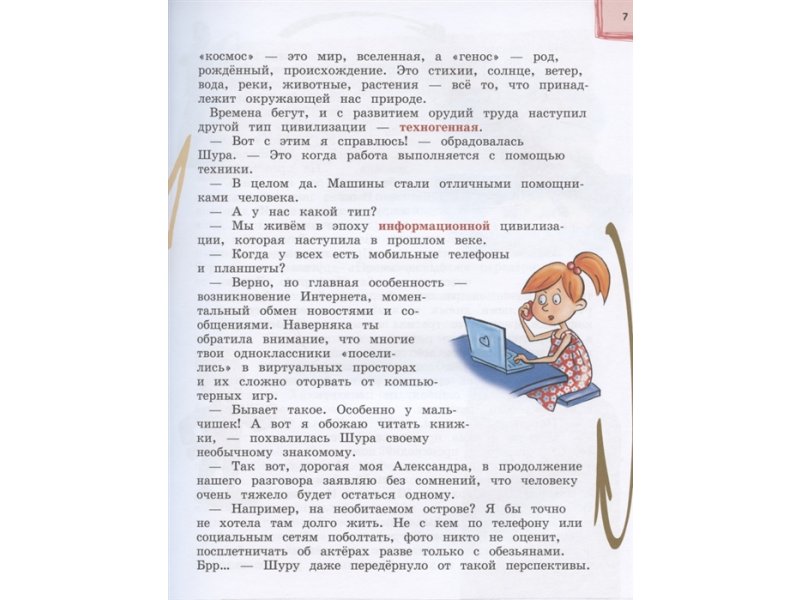 7

«космос» — это мир, вселенная, а «генос» — род, рождённый, происхождение. Это стихии, солнце, ветер, вода, реки, животные, растения — всё то, что принадлежит окружающей нас природе.

Времена бегут, и с развитием орудий труда наступил другой тип цивилизации — техногенная.

— Вот с этим я справлюсь! — обрадовалась Шура. — Это когда работа выполняется с помощью техники.

— В целом да. Машины стали отличными помощниками человека.

— А у нас какой тип?

— Мы живём в эпоху информационной цивилизации, которая наступила в прошлом веке.

— Когда у всех есть мобильные телефоны и планшеты?

— Верно, но главная особенность — возникновение Интернета, моментальный обмен новостями и сообщениями. Наверняка ты обратила внимание, что многие твои одноклассники «поселились» в виртуальных просторах и их сложно оторвать от компьютерных игр.

— Бывает такое. Особенно у мальчишек! А вот я обожаю читать книжки, — похвалилась Шура своему необычному знакомому.

— Так вот, дорогая моя Александра, в продолжение нашего разговора заявляю без сомнений, что человеку очень тяжело будет остаться одному.

— Например, на необитаемом острове? Я бы точно не хотела там долго жить. Не с кем по телефону или социальным сетям поболтать, фото никто не оценит, посплетничать об актёрах разве только с обезьянами. Брр... — Шуру даже передёрнуло от такой перспективы.